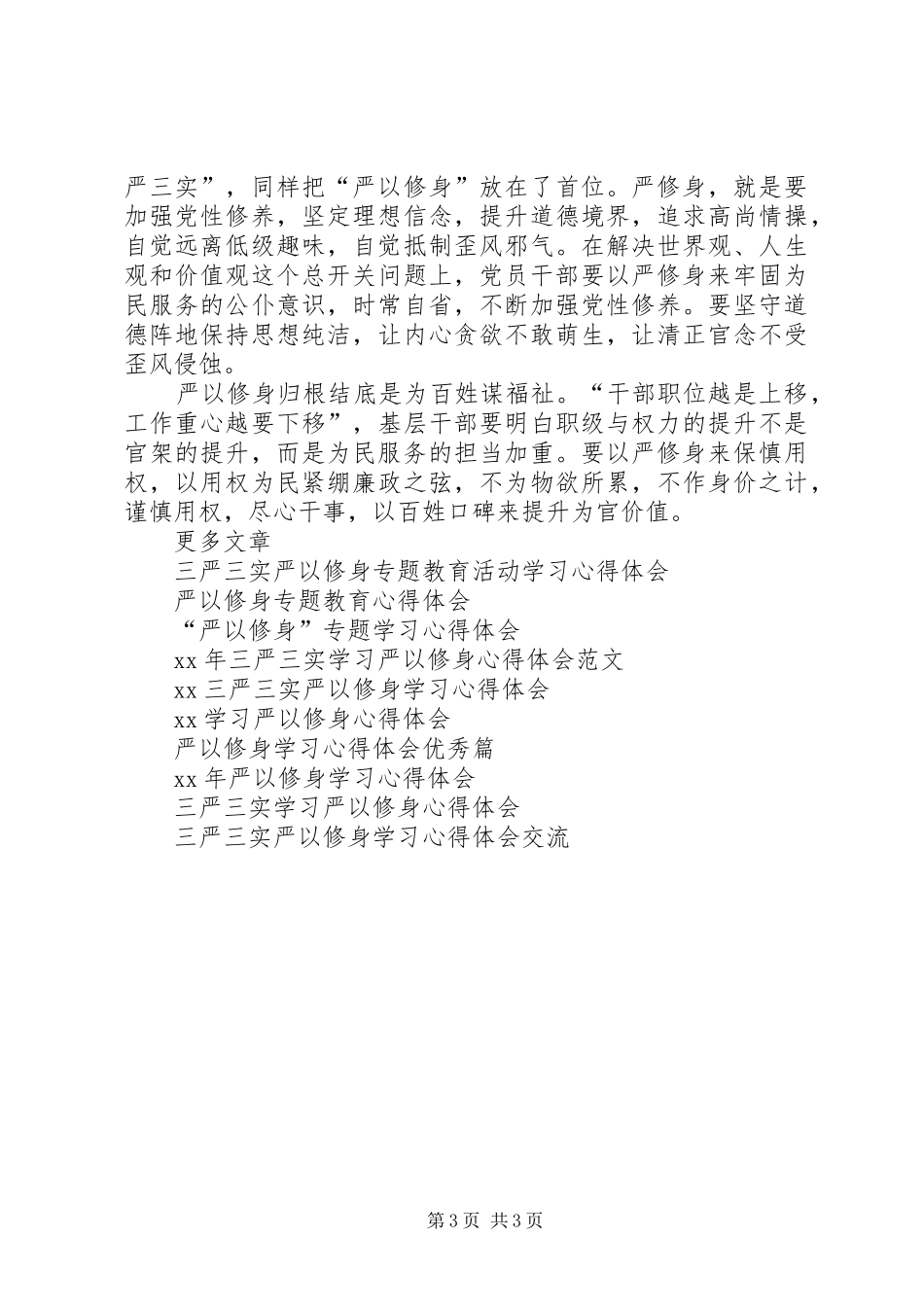 严三实”，同样把“严以修身”放在了首位。严修身，就是要加强党性修养，坚定理想信念，提升道德境界，追求高尚情操，自觉远离低级趣味，自觉抵制歪风邪气。在解决世界观、人生观和价值观这个总开关问题上，党员干部要以严修身来牢固为民服务的公仆意识，时常自省，不断加强党性修养。要坚守道德阵地保持思想纯洁，让内心贪欲不敢萌生，让清正官念不受歪风侵蚀。

严以修身归根结底是为百姓谋福祉。“干部职位越是上移，工作重心越要下移”，基层干部要明白职级与权力的提升不是官架的提升，而是为民服务的担当加重。要以严修身来保慎用权，以用权为民紧绷廉政之弦，不为物欲所累，不作身价之计，谨慎用权，尽心干事，以百姓口碑来提升为官价值。

更多文章

三严三实严以修身专题教育活动学习心得体会

严以修身专题教育心得体会

“严以修身”专题学习心得体会

xx 年三严三实学习严以修身心得体会范文

xx 三严三实严以修身学习心得体会

xx 学习严以修身心得体会

严以修身学习心得体会优秀篇

xx 年严以修身学习心得体会

三严三实学习严以修身心得体会

三严三实严以修身学习心得体会交流

第 3 页 共 3 页